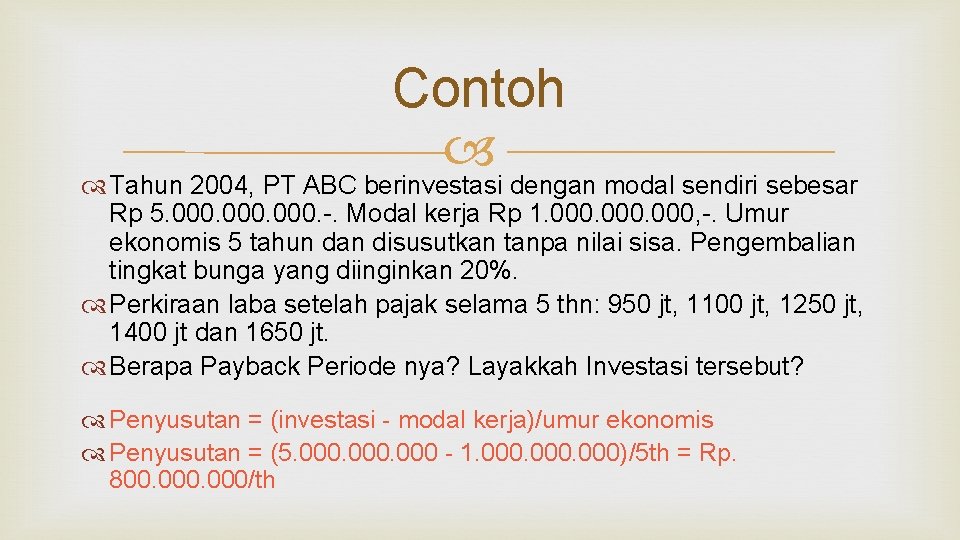 Contoh

Tahun 2004, PT ABC berinvestasi dengan modal sendiri sebesar Rp 5.000.000.000.-. Modal kerja Rp 1.000.000.000,-. Umur ekonomis 5 tahun dan disusutkan tanpa nilai sisa. Pengembalian tingkat bunga yang diinginkan 20%.

Perkiraan laba setelah pajak selama 5 thn: 950 jt, 1100 jt, 1250 jt, 1400 jt dan 1650 jt.

Berapa Payback Periode nya? Layakkah Investasi tersebut?

Penyusutan = (investasi - modal kerja)/umur ekonomis

Penyusutan = (5.000.000.000 - 1.000.000.000)/5th = Rp. 800.000.000/th